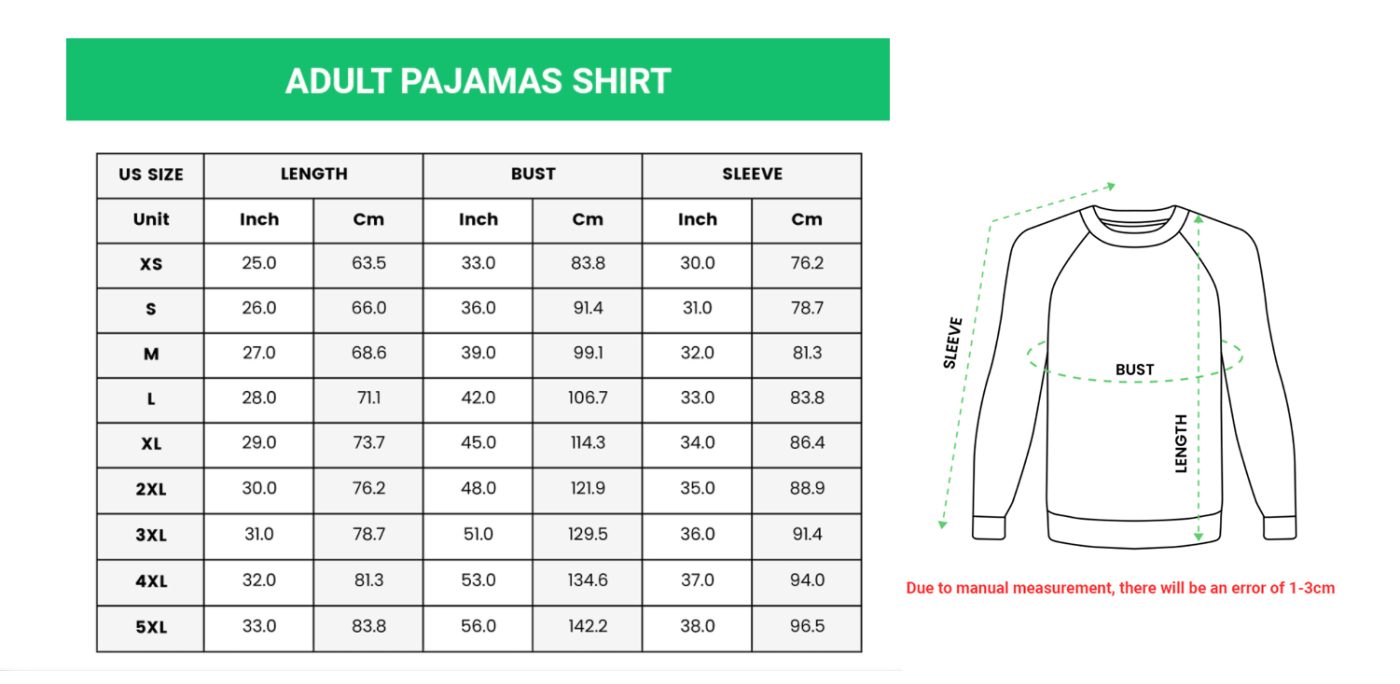 ADULT PAJAMAS SHIRT

| US SIZE | LENGTH | | BUST | | SLEEVE | |
|---|---|---|---|---|---|---|
| Unit | Inch | Cm | Inch | Cm | Inch | Cm |
| XS | 25.0 | 63.5 | 33.0 | 83.8 | 30.0 | 76.2 |
| S | 26.0 | 66.0 | 36.0 | 91.4 | 31.0 | 78.7 |
| M | 27.0 | 68.6 | 39.0 | 99.1 | 32.0 | 81.3 |
| L | 28.0 | 71.1 | 42.0 | 106.7 | 33.0 | 83.8 |
| XL | 29.0 | 73.7 | 45.0 | 114.3 | 34.0 | 86.4 |
| 2XL | 30.0 | 76.2 | 48.0 | 121.9 | 35.0 | 88.9 |
| 3XL | 31.0 | 78.7 | 51.0 | 129.5 | 36.0 | 91.4 |
| 4XL | 32.0 | 81.3 | 53.0 | 134.6 | 37.0 | 94.0 |
| 5XL | 33.0 | 83.8 | 56.0 | 142.2 | 38.0 | 96.5 |

SLEEVE
BUST
LENGTH

Due to manual measurement, there will be an error of 1-3cm